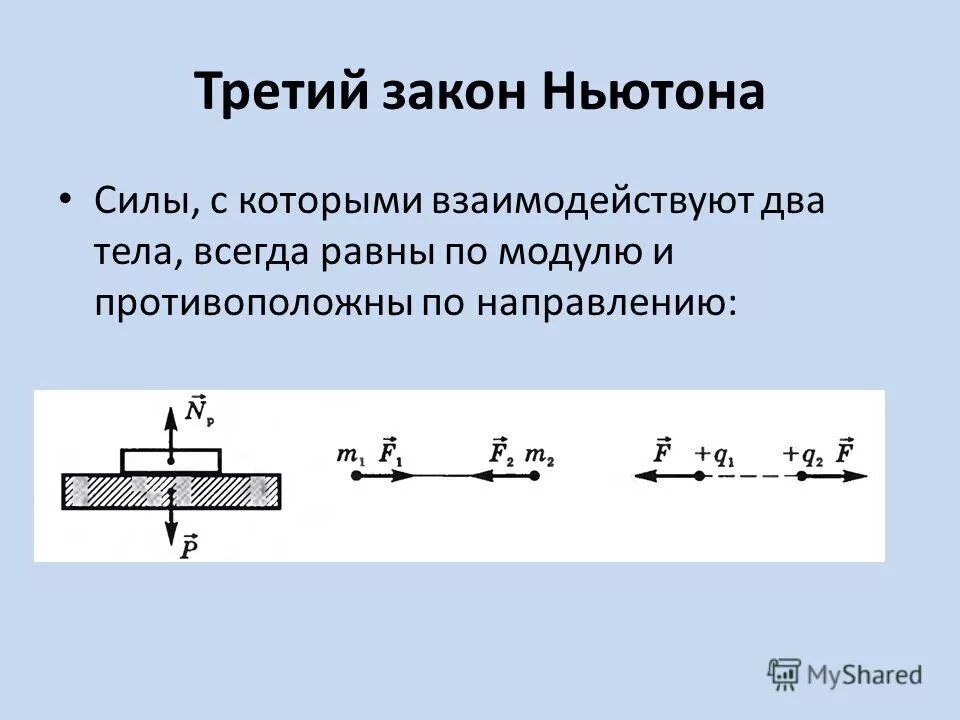 Третий закон Ньютона

• Силы, с которыми взаимодействуют два тела, всегда равны по модулю и противоположны по направлению:

$\vec{N}_p$

$\vec{P}$

$m_1$ $\vec{F}_1$ $\vec{F}_2$ $m_2$

$\vec{F}$ $+q_1$ $+q_2$ $\vec{F}$

MyShared